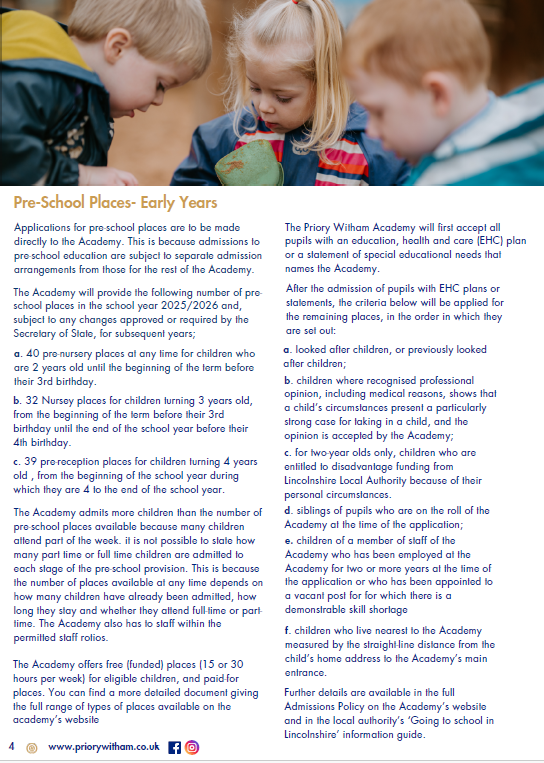 Pre-School Places- Early Years

Applications for pre-school places are to be made directly to the Academy. This is because admissions to pre-school education are subject to separate admission arrangements from those for the rest of the Academy.

The Academy will provide the following number of pre-school places in the school year 2025/2026 and, subject to any changes approved or required by the Secretary of State, for subsequent years;

a. 40 pre-nursery places at any time for children who are 2 years old until the beginning of the term before their 3rd birthday.

b. 32 Nursey places for children turning 3 years old, from the beginning of the term before their 3rd birthday until the end of the school year before their 4th birthday.

c. 39 pre-reception places for children turning 4 years old , from the beginning of the school year during which they are 4 to the end of the school year.

The Academy admits more children than the number of pre-school places available because many children attend part of the week. it is not possible to state how many part time or full time children are admitted to each stage of the pre-school provision. This is because the number of places available at any time depends on how many children have already been admitted, how long they stay and whether they attend full-time or part-time. The Academy also has to staff within the permitted staff ratios.

The Academy offers free (funded) places (15 or 30 hours per week) for eligible children, and paid-for places. You can find a more detailed document giving the full range of types of places available on the academy's website

The Priory Witham Academy will first accept all pupils with an education, health and care (EHC) plan or a statement of special educational needs that names the Academy.

After the admission of pupils with EHC plans or statements, the criteria below will be applied for the remaining places, in the order in which they are set out:

a. looked after children, or previously looked after children;

b. children where recognised professional opinion, including medical reasons, shows that a child's circumstances present a particularly strong case for taking in a child, and the opinion is accepted by the Academy;

c. for two-year olds only, children who are entitled to disadvantage funding from Lincolnshire Local Authority because of their personal circumstances.

d. siblings of pupils who are on the roll of the Academy at the time of the application;

e. children of a member of staff of the Academy who has been employed at the Academy for two or more years at the time of the application or who has been appointed to a vacant post for for which there is a demonstrable skill shortage

f. children who live nearest to the Academy measured by the straight-line distance from the child's home address to the Academy's main entrance.

Further details are available in the full Admissions Policy on the Academy's website and in the local authority's 'Going to school in Lincolnshire' information guide.

4 www.priorywitham.co.uk